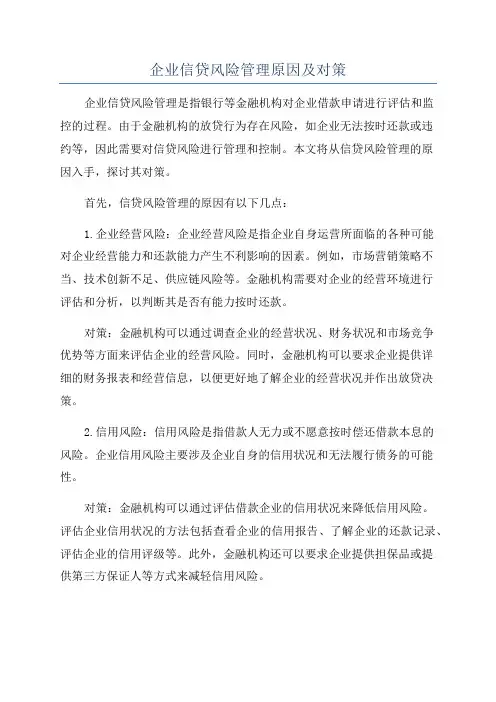 企业信贷风险管理原因及对策

企业信贷风险管理是指银行等金融机构对企业借款申请进行评估和监控的过程。由于金融机构的放贷行为存在风险，如企业无法按时还款或违约等，因此需要对信贷风险进行管理和控制。本文将从信贷风险管理的原因入手，探讨其对策。

首先，信贷风险管理的原因有以下几点：

1.企业经营风险：企业经营风险是指企业自身运营所面临的各种可能对企业经营能力和还款能力产生不利影响的因素。例如，市场营销策略不当、技术创新不足、供应链风险等。金融机构需要对企业的经营环境进行评估和分析，以判断其是否有能力按时还款。

对策：金融机构可以通过调查企业的经营状况、财务状况和市场竞争优势等方面来评估企业的经营风险。同时，金融机构可以要求企业提供详细的财务报表和经营信息，以便更好地了解企业的经营状况并作出放贷决策。

2.信用风险：信用风险是指借款人无力或不愿意按时偿还借款本息的风险。企业信用风险主要涉及企业自身的信用状况和无法履行债务的可能性。

对策：金融机构可以通过评估借款企业的信用状况来降低信用风险。评估企业信用状况的方法包括查看企业的信用报告、了解企业的还款记录、评估企业的信用评级等。此外，金融机构还可以要求企业提供担保品或提供第三方保证人等方式来减轻信用风险。